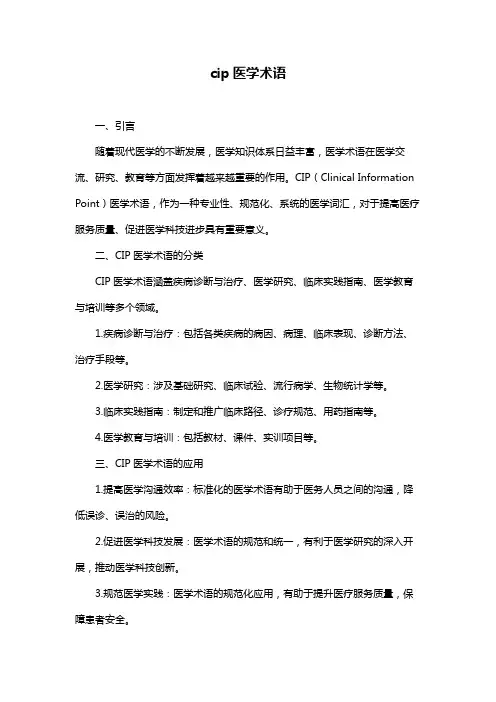 cip 医学术语

一、引言

随着现代医学的不断发展，医学知识体系日益丰富，医学术语在医学交流、研究、教育等方面发挥着越来越重要的作用。CIP（Clinical Information Point）医学术语，作为一种专业性、规范化、系统的医学词汇，对于提高医疗服务质量、促进医学科技进步具有重要意义。

二、CIP 医学术语的分类

CIP 医学术语涵盖疾病诊断与治疗、医学研究、临床实践指南、医学教育与培训等多个领域。

1.疾病诊断与治疗：包括各类疾病的病因、病理、临床表现、诊断方法、治疗手段等。

2.医学研究：涉及基础研究、临床试验、流行病学、生物统计学等。

3.临床实践指南：制定和推广临床路径、诊疗规范、用药指南等。

4.医学教育与培训：包括教材、课件、实训项目等。

三、CIP 医学术语的应用

1.提高医学沟通效率：标准化的医学术语有助于医务人员之间的沟通，降低误诊、误治的风险。

2.促进医学科技发展：医学术语的规范和统一，有利于医学研究的深入开展，推动医学科技创新。

3.规范医学实践：医学术语的规范化应用，有助于提升医疗服务质量，保障患者安全。